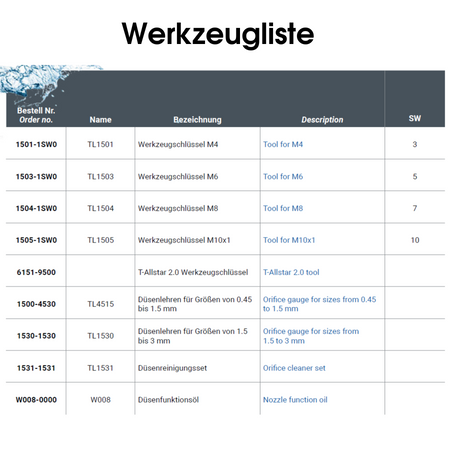 Werkzeugliste

| Bestell Nr. Order no. | Name | Bezeichnung | Description | SW |
|---|---|---|---|---|
| 1501-1SW0 | TL1501 | Werkzeugschlüssel M4 | Tool for M4 | 3 |
| 1503-1SW0 | TL1503 | Werkzeugschlüssel M6 | Tool for M6 | 5 |
| 1504-1SW0 | TL1504 | Werkzeugschlüssel M8 | Tool for M8 | 7 |
| 1505-1SW0 | TL1505 | Werkzeugschlüssel M10x1 | Tool for M10x1 | 10 |
| 6151-9500 | | T-Allstar 2.0 Werkzeugschlüssel | T-Allstar 2.0 tool | |
| 1500-4530 | TL4515 | Düsenlehren für Größen von 0.45 bis 1.5 mm | Orifice gauge for sizes from 0.45 to 1.5 mm | |
| 1530-1530 | TL1530 | Düsenlehren für Größen von 1.5 bis 3 mm | Orifice gauge for sizes from 1.5 to 3 mm | |
| 1531-1531 | TL1531 | Düsenreinigungsset | Orifice cleaner set | |
| W008-0000 | W008 | Düsenfunktionsöl | Nozzle function oil | |